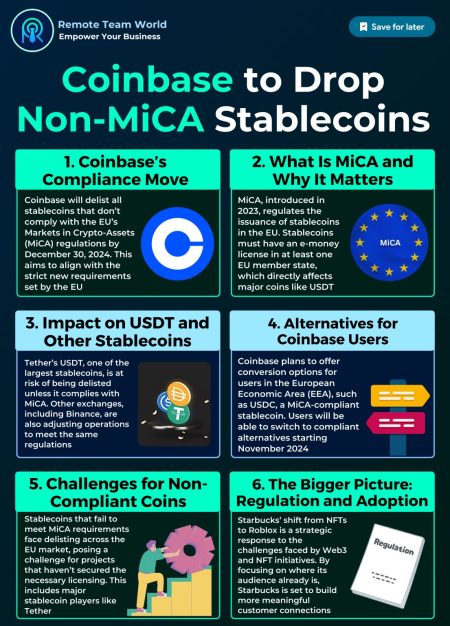 Remote Team World
Empower Your Business

Save for later

Coinbase to Drop Non-MiCA Stablecoins

1. Coinbase's Compliance Move

Coinbase will delist all stablecoins that don't comply with the EU's Markets in Crypto-Assets (MiCA) regulations by December 30, 2024. This aims to align with the strict new requirements set by the EU

2. What Is MiCA and Why It Matters

MiCA, introduced in 2023, regulates the issuance of stablecoins in the EU. Stablecoins must have an e-money license in at least one EU member state, which directly affects major coins like USDT

MiCA

3. Impact on USDT and Other Stablecoins

Tether's USDT, one of the largest stablecoins, is at risk of being delisted unless it complies with MiCA. Other exchanges, including Binance, are also adjusting operations to meet the same regulations

4. Alternatives for Coinbase Users

Coinbase plans to offer conversion options for users in the European Economic Area (EEA), such as USDC, a MiCA-compliant stablecoin. Users will be able to switch to compliant alternatives starting November 2024

5. Challenges for Non-Compliant Coins

Stablecoins that fail to meet MiCA requirements face delisting across the EU market, posing a challenge for projects that haven't secured the necessary licensing. This includes major stablecoin players like Tether

6. The Bigger Picture: Regulation and Adoption

Starbucks' shift from NFTs to Roblox is a strategic response to the challenges faced by Web3 and NFT initiatives. By focusing on where its audience already is, Starbucks is set to build more meaningful customer connections

Regulation